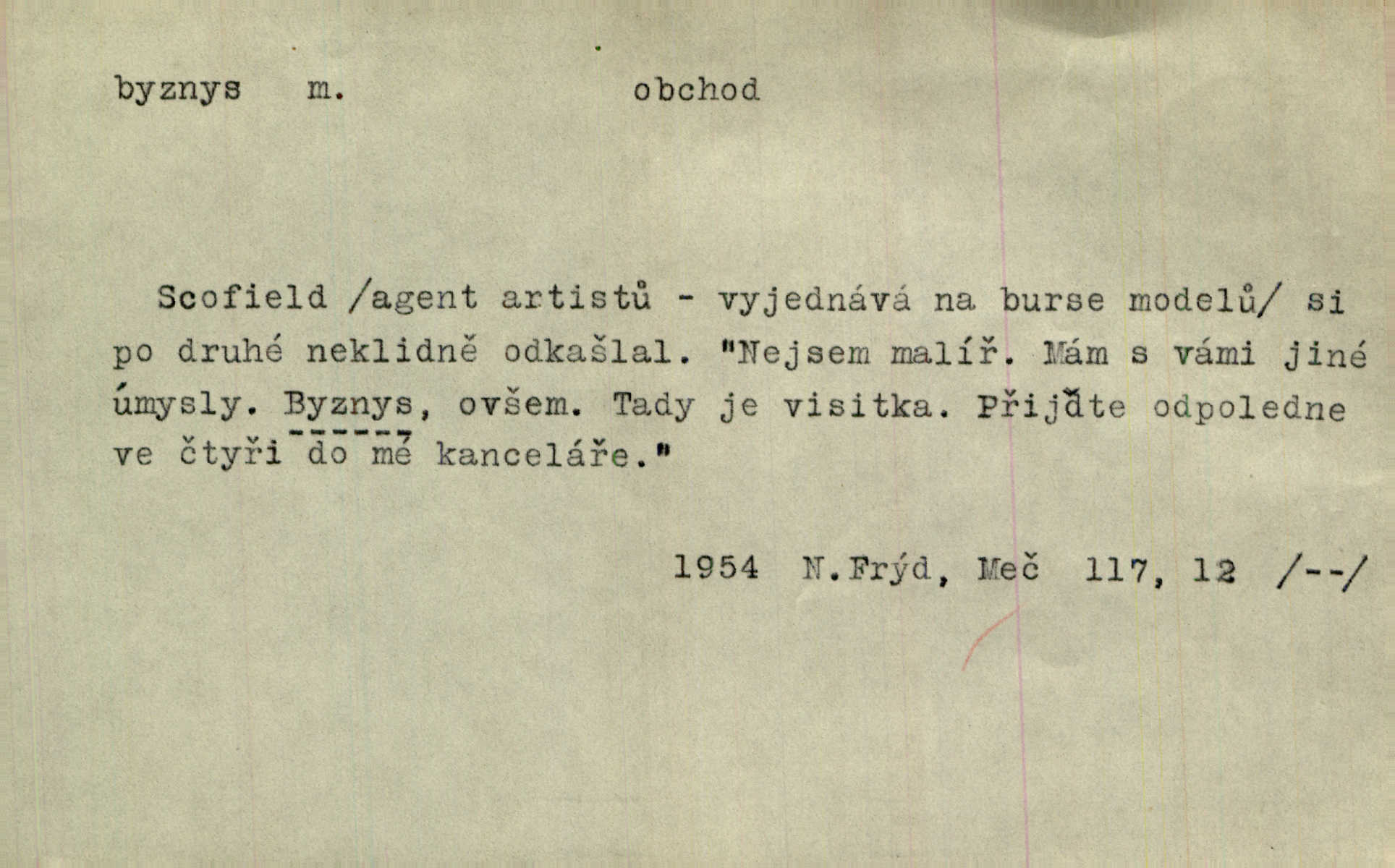 byznys m. obchod

Scofield /agent artistů - vyjednává na burse modelů/ si po druhé neklidně odkašlal. "Nejsem malíř. Mám s vámi jiné úmysly. Byznys, ovšem. Tady je visitka. Přijďte odpoledne ve čtyři do mé kanceláře."

1954 N.Frýd, Meč 117, 12 /--/